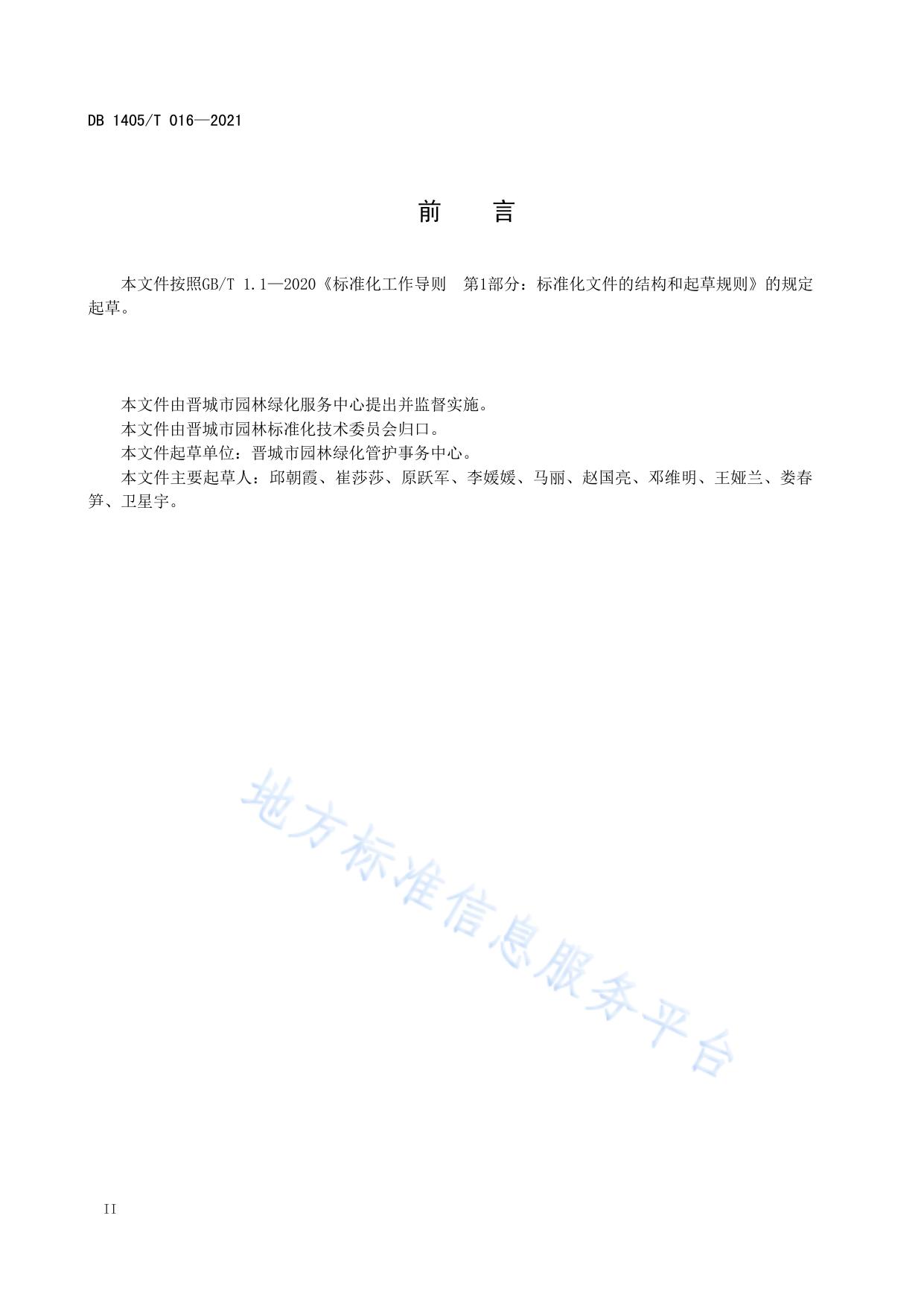 DB 1405/T 016—2021

前　言

本文件按照GB/T 1.1—2020《标准化工作导则　第1部分：标准化文件的结构和起草规则》的规定起草。

本文件由晋城市园林绿化服务中心提出并监督实施。

本文件由晋城市园林标准化技术委员会归口。

本文件起草单位：晋城市园林绿化管护事务中心。

本文件主要起草人：邱朝霞、崔莎莎、原跃军、李媛媛、马丽、赵国亮、邓维明、王娅兰、娄春笋、卫星宇。

地方标准信息服务平台

II